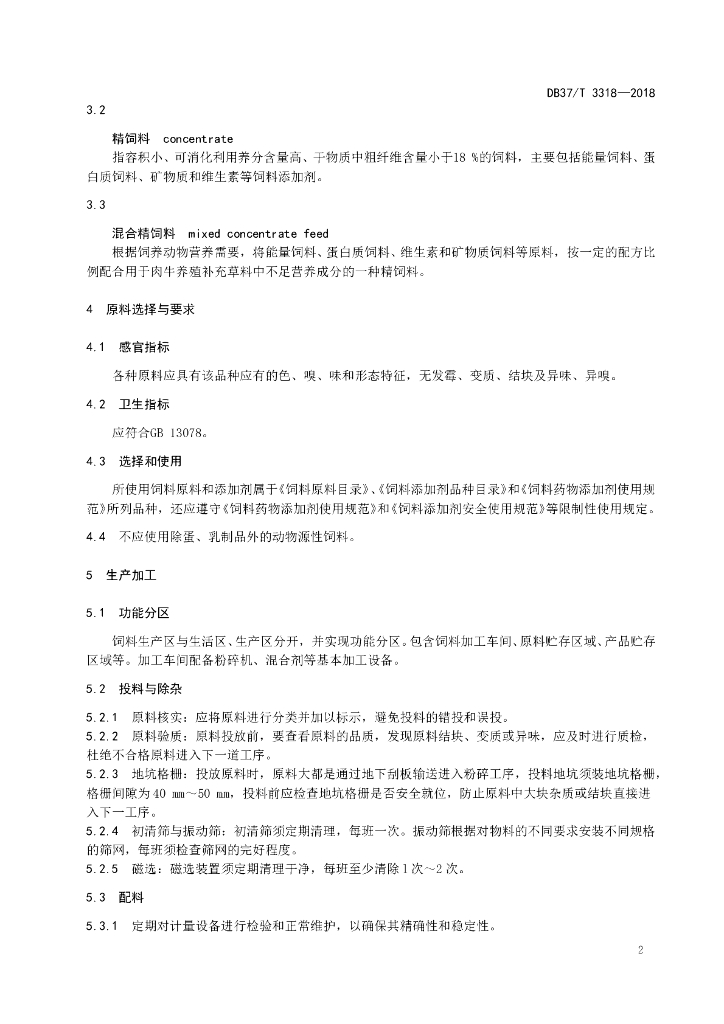 DB37/T 3318—2018

3.2

精饲料 concentrate

指容积小、可消化利用养分含量高、干物质中粗纤维含量小于18 %的饲料，主要包括能量饲料、蛋白质饲料、矿物质和维生素等饲料添加剂。

3.3

混合精饲料 mixed concentrate feed

根据饲养动物营养需要，将能量饲料、蛋白质饲料、维生素和矿物质饲料等原料，按一定的配方比例配合用于肉牛养殖补充草料中不足营养成分的一种精饲料。

4 原料选择与要求

4.1 感官指标

各种原料应具有该品种应有的色、嗅、味和形态特征，无发霉、变质、结块及异味、异嗅。

4.2 卫生指标

应符合GB 13078。

4.3 选择和使用

所使用饲料原料和添加剂属于《饲料原料目录》、《饲料添加剂品种目录》和《饲料药物添加剂使用规范》所列品种，还应遵守《饲料药物添加剂使用规范》和《饲料添加剂安全使用规范》等限制性使用规定。

4.4 不应使用除蛋、乳制品外的动物源性饲料。

5 生产加工

5.1 功能分区

饲料生产区与生活区、生产区分开，并实现功能分区。包含饲料加工车间、原料贮存区域、产品贮存区域等。加工车间配备粉碎机、混合剂等基本加工设备。

5.2 投料与除杂

5.2.1 原料核实：应将原料进行分类并加以标示，避免投料的错投和误投。

5.2.2 原料验质：原料投放前，要查看原料的品质，发现原料结块、变质或异味，应及时进行质检，杜绝不合格原料进入下一道工序。

5.2.3 地坑格栅：投放原料时，原料大都是通过地下刮板输送进入粉碎工序，投料地坑须装地坑格栅，格栅间隙为40 mm～50 mm，投料前应检查地坑格栅是否安全就位，防止原料中大块杂质或结块直接进入下一工序。

5.2.4 初清筛与振动筛：初清筛须定期清理，每班一次。振动筛根据对物料的不同要求安装不同规格的筛网，每班须检查筛网的完好程度。

5.2.5 磁选：磁选装置须定期清理干净，每班至少清除1次～2次。

5.3 配料

5.3.1 定期对计量设备进行检验和正常维护，以确保其精确性和稳定性。

2